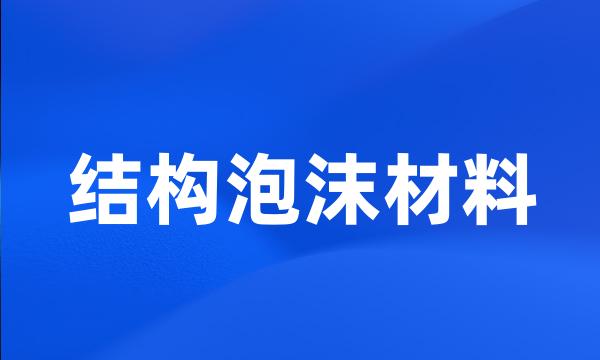 结构泡沫材料